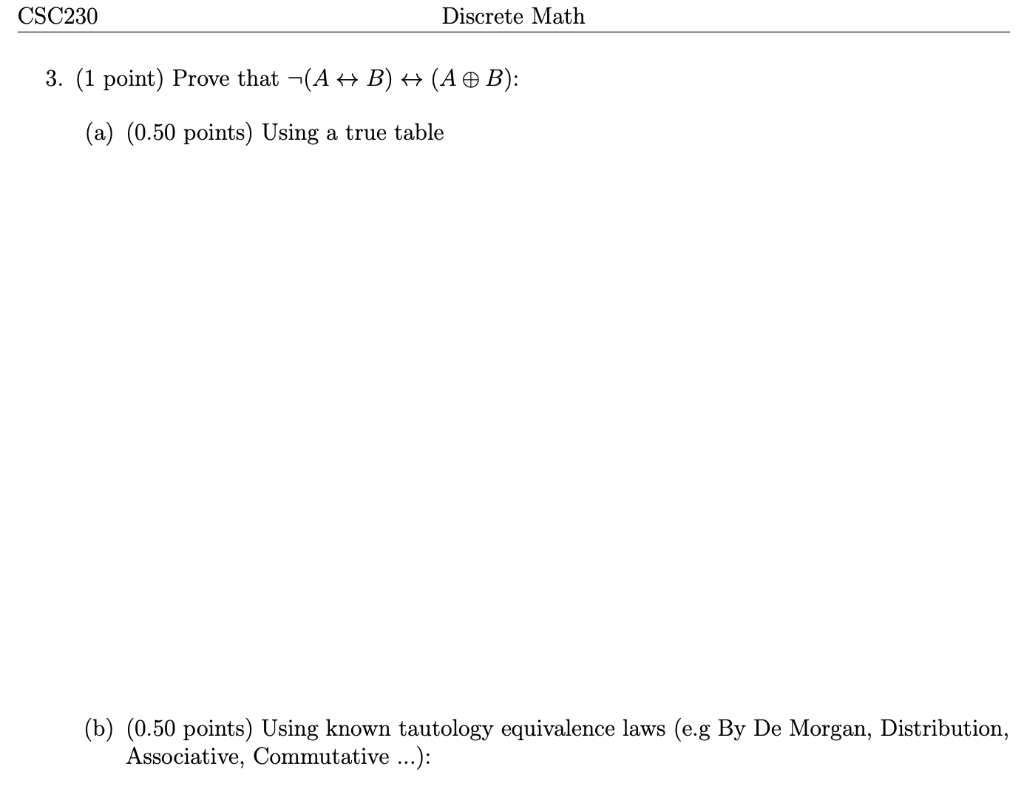 CSC230 Discrete Math

3. (1 point) Prove that $\neg(A \leftrightarrow B) \leftrightarrow (A \oplus B)$:

(a) (0.50 points) Using a true table

(b) (0.50 points) Using known tautology equivalence laws (e.g By De Morgan, Distribution, Associative, Commutative ...):